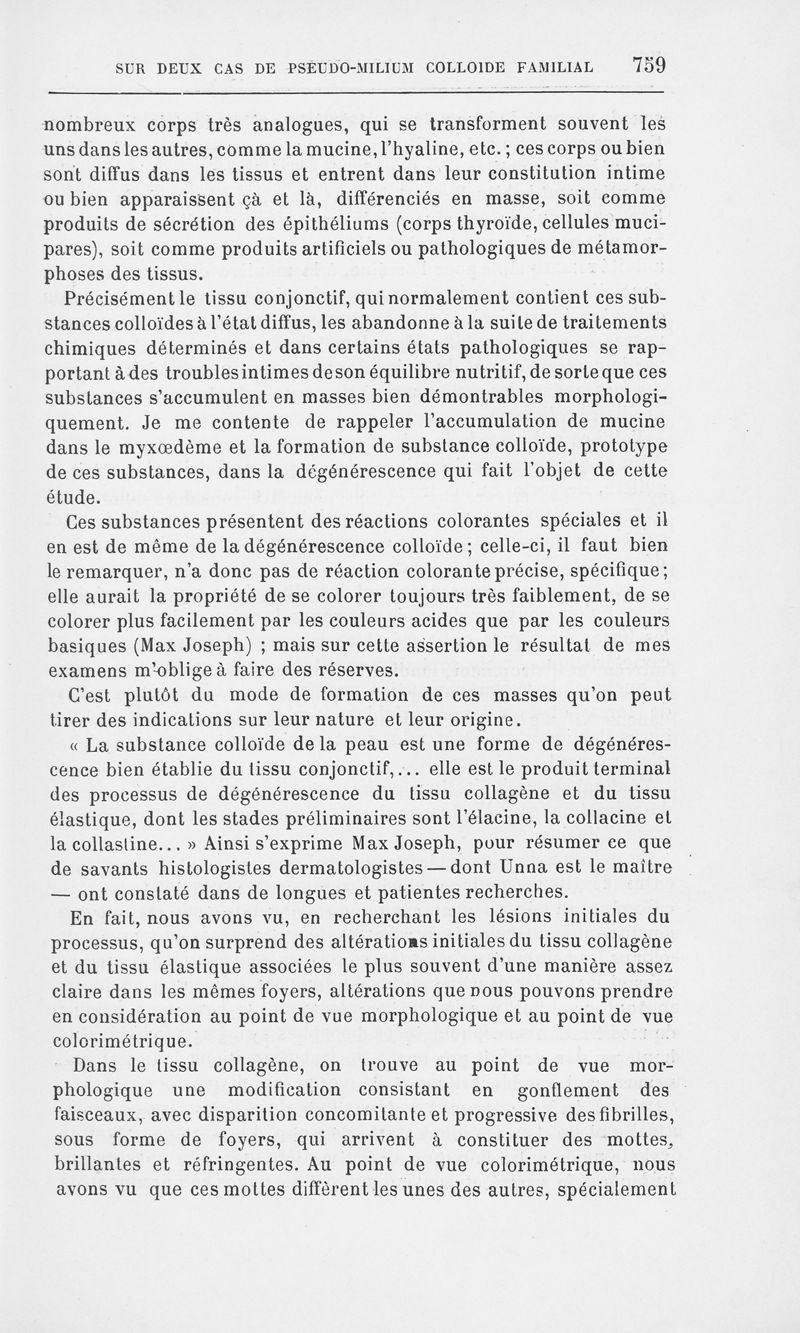 SUR DEUX CAS DE PSEUDO-MILIUM COLLOIDE FAMILIAL 759

nombreux corps très analogues, qui se transforment souvent les uns dans les autres, comme la mucine, l'hyaline, etc.; ces corps ou bien sont diffus dans les tissus et entrent dans leur constitution intime ou bien apparaissent çà et là, différenciés en masse, soit comme produits de sécrétion des épithéliums (corps thyroïde, cellules mucipares), soit comme produits artificiels ou pathologiques de métamorphoses des tissus.

Précisément le tissu conjonctif, qui normalement contient ces substances colloïdes à l'état diffus, les abandonne à la suite de traitements chimiques déterminés et dans certains états pathologiques se rapportant à des troubles intimes de son équilibre nutritif, de sorte que ces substances s'accumulent en masses bien démontrables morphologiquement. Je me contente de rappeler l'accumulation de mucine dans le myxœdème et la formation de substance colloïde, prototype de ces substances, dans la dégénérescence qui fait l'objet de cette étude.

Ces substances présentent des réactions colorantes spéciales et il en est de même de la dégénérescence colloïde; celle-ci, il faut bien le remarquer, n'a donc pas de réaction colorante précise, spécifique; elle aurait la propriété de se colorer toujours très faiblement, de se colorer plus facilement par les couleurs acides que par les couleurs basiques (Max Joseph) ; mais sur cette assertion le résultat de mes examens m'oblige à faire des réserves.

C'est plutôt du mode de formation de ces masses qu'on peut tirer des indications sur leur nature et leur origine.

« La substance colloïde de la peau est une forme de dégénérescence bien établie du tissu conjonctif,... elle est le produit terminal des processus de dégénérescence du tissu collagène et du tissu élastique, dont les stades préliminaires sont l'élacine, la collacine et la collastine... » Ainsi s'exprime Max Joseph, pour résumer ce que de savants histologistes dermatologistes — dont Unna est le maître — ont constaté dans de longues et patientes recherches.

En fait, nous avons vu, en recherchant les lésions initiales du processus, qu'on surprend des altérations initiales du tissu collagène et du tissu élastique associées le plus souvent d'une manière assez claire dans les mêmes foyers, altérations que nous pouvons prendre en considération au point de vue morphologique et au point de vue colorimétrique.

Dans le tissu collagène, on trouve au point de vue morphologique une modification consistant en gonflement des faisceaux, avec disparition concomitante et progressive des fibrilles, sous forme de foyers, qui arrivent à constituer des mottes, brillantes et réfringentes. Au point de vue colorimétrique, nous avons vu que ces mottes diffèrent les unes des autres, spécialement